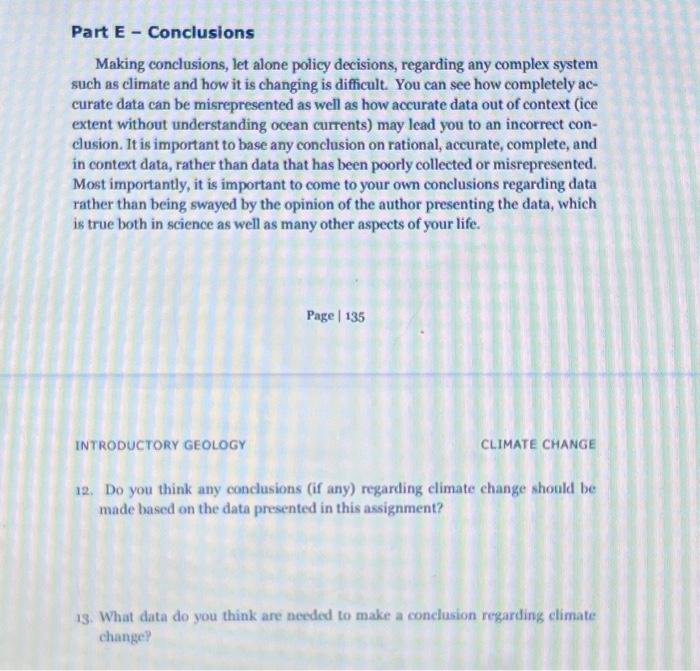 Part E – Conclusions

Making conclusions, let alone policy decisions, regarding any complex system such as climate and how it is changing is difficult. You can see how completely accurate data can be misrepresented as well as how accurate data out of context (ice extent without understanding ocean currents) may lead you to an incorrect conclusion. It is important to base any conclusion on rational, accurate, complete, and in context data, rather than data that has been poorly collected or misrepresented. Most importantly, it is important to come to your own conclusions regarding data rather than being swayed by the opinion of the author presenting the data, which is true both in science as well as many other aspects of your life.

Page | 135

INTRODUCTORY GEOLOGY

CLIMATE CHANGE

12. Do you think any conclusions (if any) regarding climate change should be made based on the data presented in this assignment?

13. What data do you think are needed to make a conclusion regarding climate change?